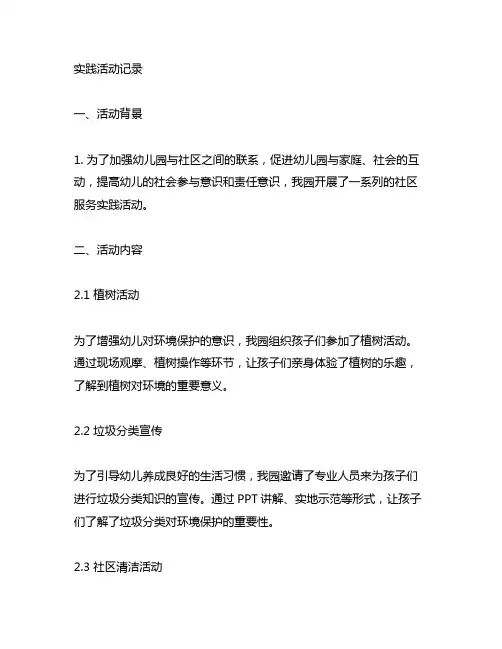 实践活动记录

一、活动背景

1. 为了加强幼儿园与社区之间的联系，促进幼儿园与家庭、社会的互动，提高幼儿的社会参与意识和责任意识，我园开展了一系列的社区服务实践活动。

二、活动内容

2.1 植树活动

为了增强幼儿对环境保护的意识，我园组织孩子们参加了植树活动。通过现场观摩、植树操作等环节，让孩子们亲身体验了植树的乐趣，了解到植树对环境的重要意义。

2.2 垃圾分类宣传

为了引导幼儿养成良好的生活习惯，我园邀请了专业人员来为孩子们进行垃圾分类知识的宣传。通过 PPT 讲解、实地示范等形式，让孩子们了解了垃圾分类对环境保护的重要性。

2.3 社区清洁活动